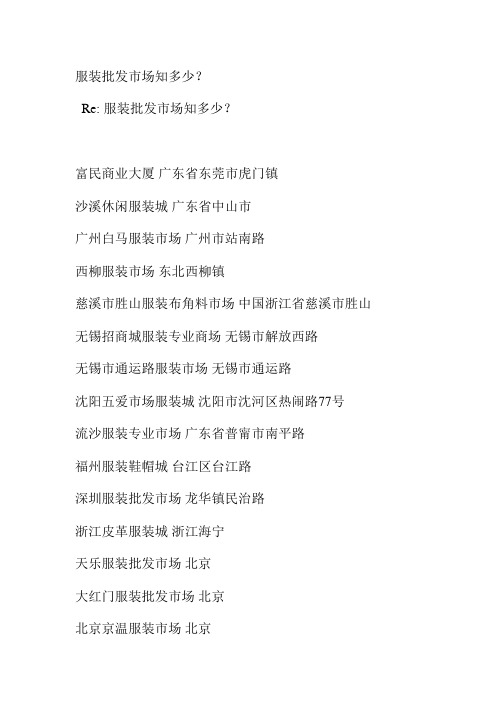 服装批发市场知多少？

Re: 服装批发市场知多少？

富民商业大厦 广东省东莞市虎门镇

沙溪休闲服装城 广东省中山市

广州白马服装市场 广州市站南路

西柳服装市场 东北西柳镇

慈溪市胜山服装布角料市场 中国浙江省慈溪市胜山

无锡招商城服装专业商场 无锡市解放西路

无锡市通运路服装市场 无锡市通运路

沈阳五爱市场服装城 沈阳市沈河区热闹路77号

流沙服装专业市场 广东省普宁市南平路

福州服装鞋帽城 台江区台江路

深圳服装批发市场 龙华镇民治路

浙江皮革服装城 浙江海宁

天乐服装批发市场 北京

大红门服装批发市场 北京

北京京温服装市场 北京